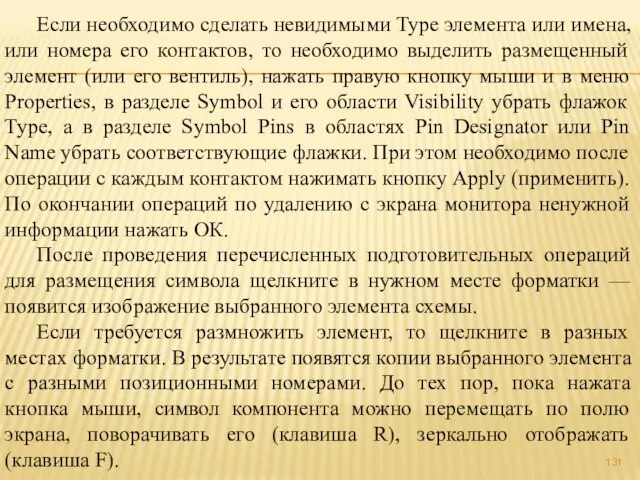 Если необходимо сделать невидимыми Type элемента или имена, или номера его контактов, то необходимо выделить размещенный элемент (или его вентиль), нажать правую кнопку мыши и в меню Properties, в разделе Symbol и его области Visibility убрать флажок Type, а в разделе Symbol Pins в областях Pin Designator или Pin Name убрать соответствующие флажки. При этом необходимо после операции с каждым контактом нажимать кнопку Apply (применить). По окончании операций по удалению с экрана монитора ненужной информации нажать OK.

После проведения перечисленных подготовительных операций для размещения символа щелкните в нужном месте форматки — появится изображение выбранного элемента схемы.

Если требуется размножить элемент, то щелкните в разных местах форматки. В результате появятся копии выбранного элемента с разными позиционными номерами. До тех пор, пока нажата кнопка мыши, символ компонента можно перемещать по полю экрана, поворачивать его (клавиша R), зеркально отображать (клавиша F).

131